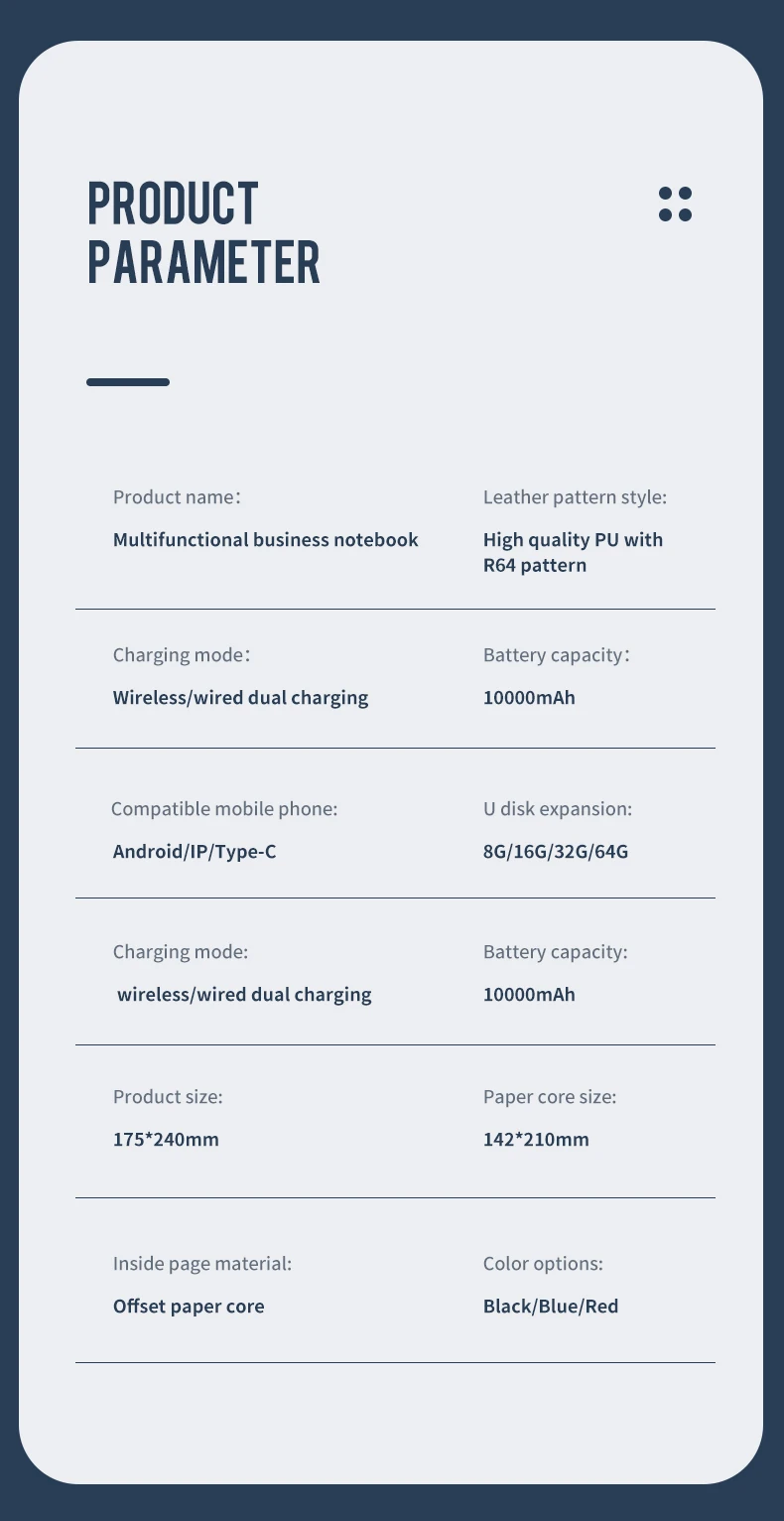 PRODUCT PARAMETER

Product name：
Multifunctional business notebook

Leather pattern style:
High quality PU with R64 pattern

Charging mode：
Wireless/wired dual charging

Battery capacity：
10000mAh

Compatible mobile phone:
Android/IP/Type-C

U disk expansion:
8G/16G/32G/64G

Charging mode:
wireless/wired dual charging

Battery capacity:
10000mAh

Product size:
175*240mm

Paper core size:
142*210mm

Inside page material:
Offset paper core

Color options:
Black/Blue/Red